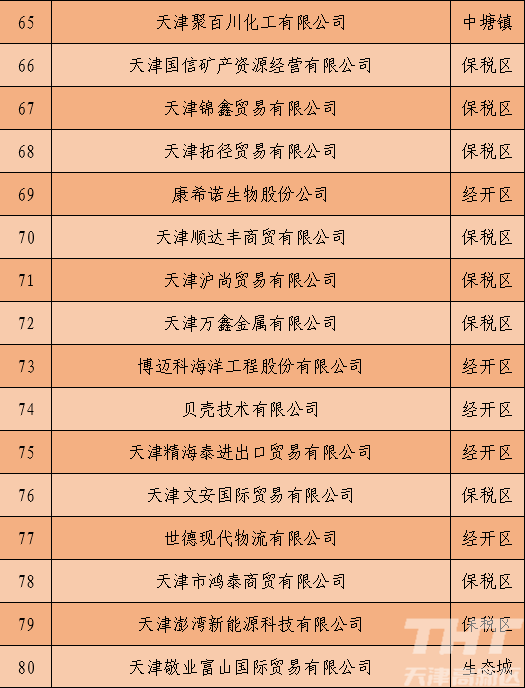 | 65 | 天津聚百川化工有限公司 | 中塘镇 |
|---|---|---|
| 66 | 天津国信矿产资源经营有限公司 | 保税区 |
| 67 | 天津锦鑫贸易有限公司 | 保税区 |
| 68 | 天津拓径贸易有限公司 | 保税区 |
| 69 | 康希诺生物股份公司 | 经开区 |
| 70 | 天津顺达丰商贸有限公司 | 保税区 |
| 71 | 天津沪尚贸易有限公司 | 保税区 |
| 72 | 天津万鑫金属有限公司 | 保税区 |
| 73 | 博迈科海洋工程股份有限公司 | 经开区 |
| 74 | 贝壳技术有限公司 | 经开区 |
| 75 | 天津精海泰进出口贸易有限公司 | 经开区 |
| 76 | 天津文安国际贸易有限公司 | 保税区 |
| 77 | 世德现代物流有限公司 | 经开区 |
| 78 | 天津市鸿泰商贸有限公司 | 保税区 |
| 79 | 天津澎湾新能源科技有限公司 | 保税区 |
| 80 | 天津敬业富山国际贸易有限公司 | 生态城 |

THT
天津高新区